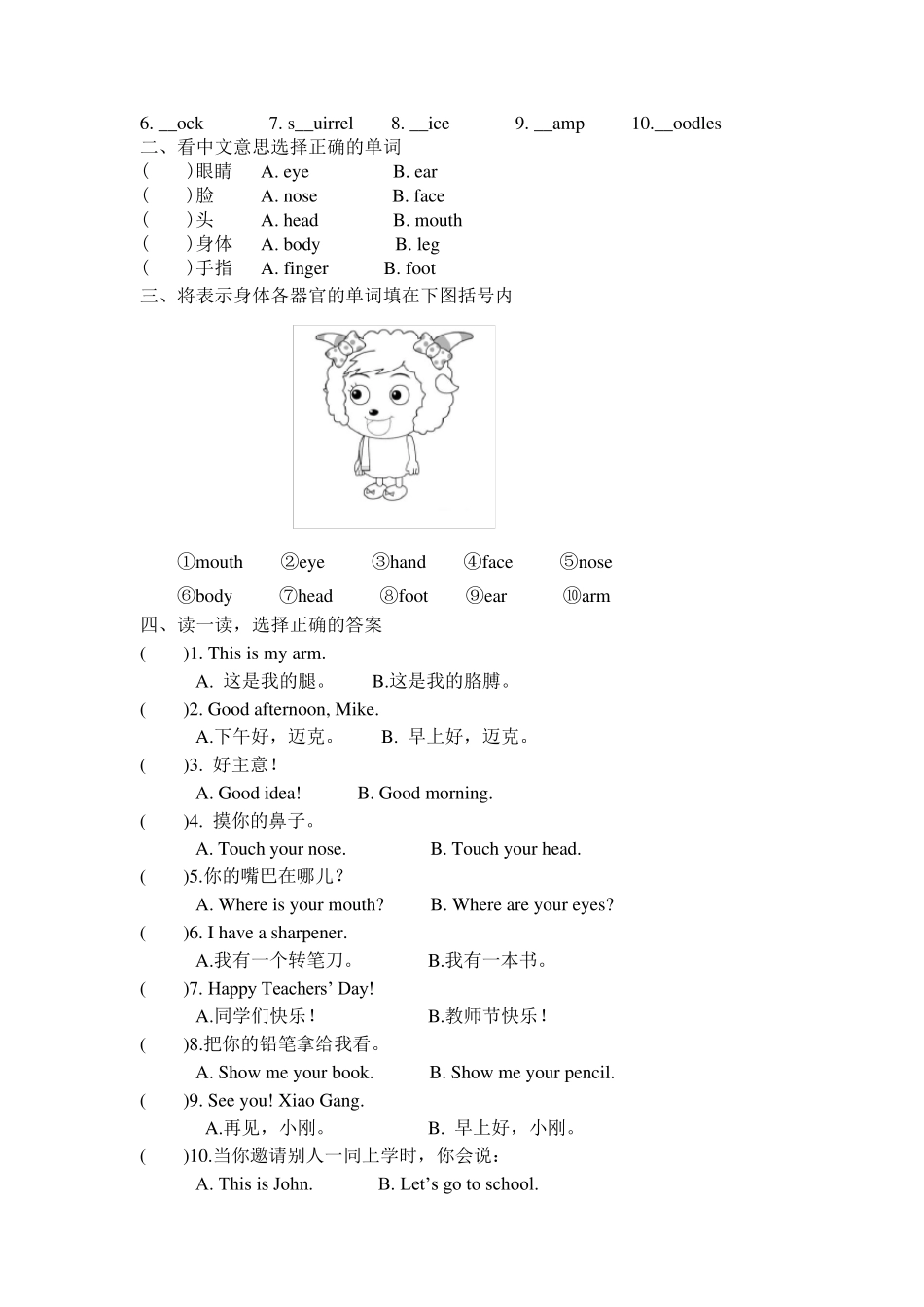 6. __ock 7. s__uirrel 8. __ice 9. __amp 10.__oodles

二、看中文意思选择正确的单词

(　　)眼睛 A. eye B. ear

(　　)脸 A. nose B. face

(　　)头 A. head B. mouth

(　　)身体 A. body B. leg

(　　)手指 A. finger B. foot

三、将表示身体各器官的单词填在下图括号内

①mouth ②eye ③hand ④face ⑤nose

⑥body ⑦head ⑧foot ⑨ear ⑩arm

四、读一读，选择正确的答案

(　　)1. This is my arm.

A. 这是我的腿。 B.这是我的胳膊。

(　　)2. Good afternoon, Mike.

A.下午好，迈克。 B. 早上好，迈克。

(　　)3. 好主意！

A. Good idea! B. Good morning.

(　　)4. 摸你的鼻子。

A. Touch your nose. B. Touch your head.

(　　)5.你的嘴巴在哪儿？

A. Where is your mouth? B. Where are your eyes?

(　　)6. I have a sharpener.

A.我有一个转笔刀。 B.我有一本书。

(　　)7. Happy Teachers' Day!

A.同学们快乐！ B.教师节快乐！

(　　)8.把你的铅笔拿给我看。

A. Show me your book. B. Show me your pencil.

(　　)9. See you! Xiao Gang.

A.再见，小刚。 B. 早上好，小刚。

(　　)10.当你邀请别人一同上学时，你会说：

A. This is John. B. Let's go to school.